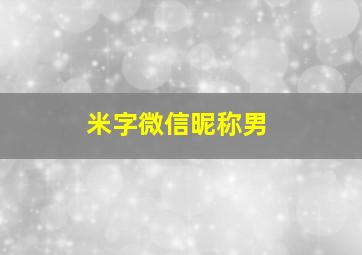 米字微信昵称男